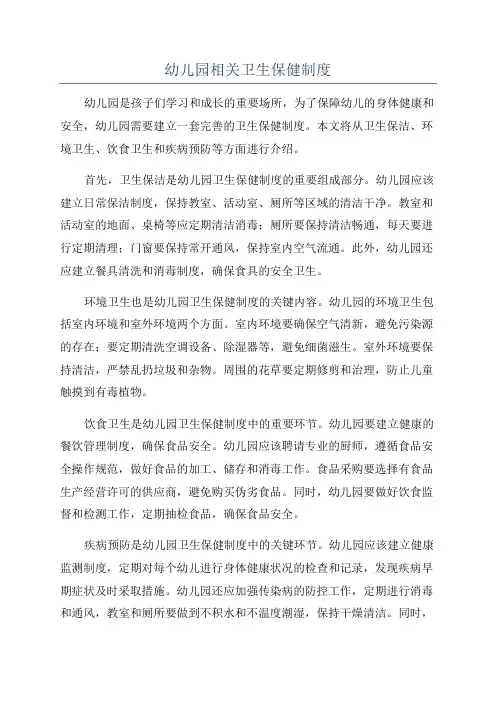 幼儿园相关卫生保健制度

幼儿园是孩子们学习和成长的重要场所，为了保障幼儿的身体健康和安全，幼儿园需要建立一套完善的卫生保健制度。本文将从卫生保洁、环境卫生、饮食卫生和疾病预防等方面进行介绍。

首先，卫生保洁是幼儿园卫生保健制度的重要组成部分。幼儿园应该建立日常保洁制度，保持教室、活动室、厕所等区域的清洁干净。教室和活动室的地面、桌椅等应定期清洁消毒；厕所要保持清洁畅通，每天要进行定期清理；门窗要保持常开通风，保持室内空气流通。此外，幼儿园还应建立餐具清洗和消毒制度，确保食具的安全卫生。

环境卫生也是幼儿园卫生保健制度的关键内容。幼儿园的环境卫生包括室内环境和室外环境两个方面。室内环境要确保空气清新，避免污染源的存在；要定期清洗空调设备、除湿器等，避免细菌滋生。室外环境要保持清洁，严禁乱扔垃圾和杂物。周围的花草要定期修剪和治理，防止儿童触摸到有毒植物。

饮食卫生是幼儿园卫生保健制度中的重要环节。幼儿园要建立健康的餐饮管理制度，确保食品安全。幼儿园应该聘请专业的厨师，遵循食品安全操作规范，做好食品的加工、储存和消毒工作。食品采购要选择有食品生产经营许可的供应商，避免购买伪劣食品。同时，幼儿园要做好饮食监督和检测工作，定期抽检食品，确保食品安全。

疾病预防是幼儿园卫生保健制度中的关键环节。幼儿园应该建立健康监测制度，定期对每个幼儿进行身体健康状况的检查和记录，发现疾病早期症状及时采取措施。幼儿园还应加强传染病的防控工作，定期进行消毒和通风，教室和厕所要做到不积水和不温度潮湿，保持干燥清洁。同时，